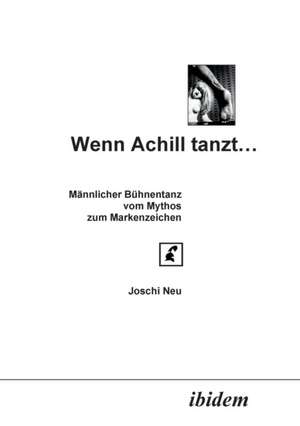 Wenn Achill tanzt…

Männlicher Bühnentanz
vom Mythos
zum Markenzeichen

Joschi Neu

ibidem